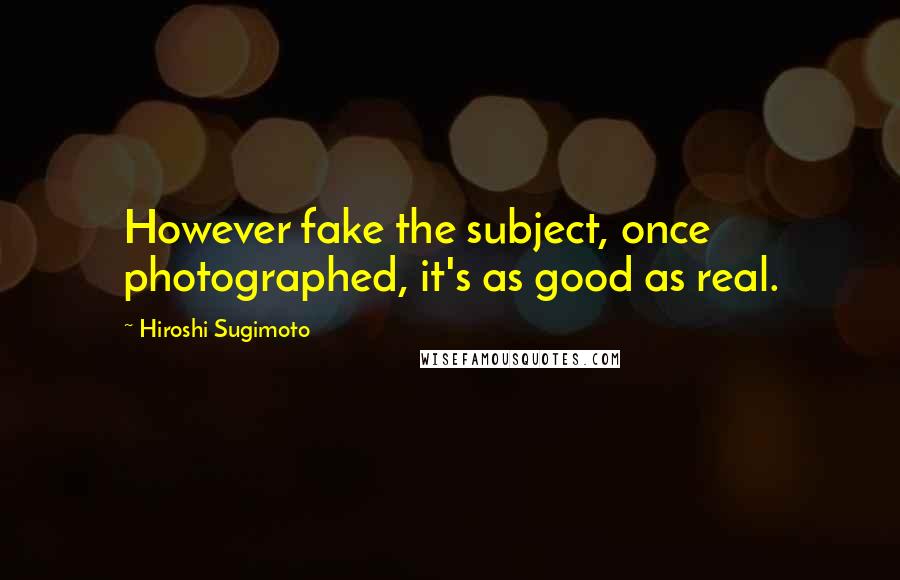 However fake the subject, once photographed, it's as good as real.

~ Hiroshi Sugimoto

WISEFAMOUSQUOTES.COM